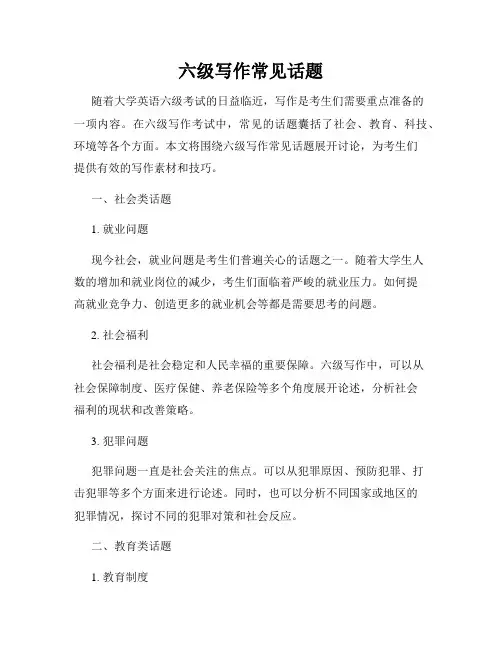 六级写作常见话题

随着大学英语六级考试的日益临近，写作是考生们需要重点准备的一项内容。在六级写作考试中，常见的话题囊括了社会、教育、科技、环境等各个方面。本文将围绕六级写作常见话题展开讨论，为考生们提供有效的写作素材和技巧。

一、社会类话题

1. 就业问题

现今社会，就业问题是考生们普遍关心的话题之一。随着大学生人数的增加和就业岗位的减少，考生们面临着严峻的就业压力。如何提高就业竞争力、创造更多的就业机会等都是需要思考的问题。

2. 社会福利

社会福利是社会稳定和人民幸福的重要保障。六级写作中，可以从社会保障制度、医疗保健、养老保险等多个角度展开论述，分析社会福利的现状和改善策略。

3. 犯罪问题

犯罪问题一直是社会关注的焦点。可以从犯罪原因、预防犯罪、打击犯罪等多个方面来进行论述。同时，也可以分析不同国家或地区的犯罪情况，探讨不同的犯罪对策和社会反应。

二、教育类话题

1. 教育制度